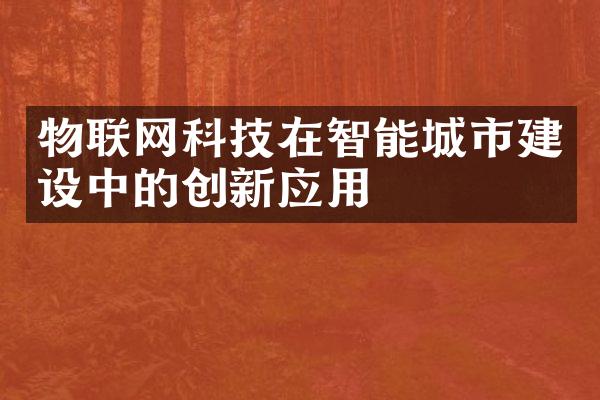 物联网科技在智能城市建设中的创新应用